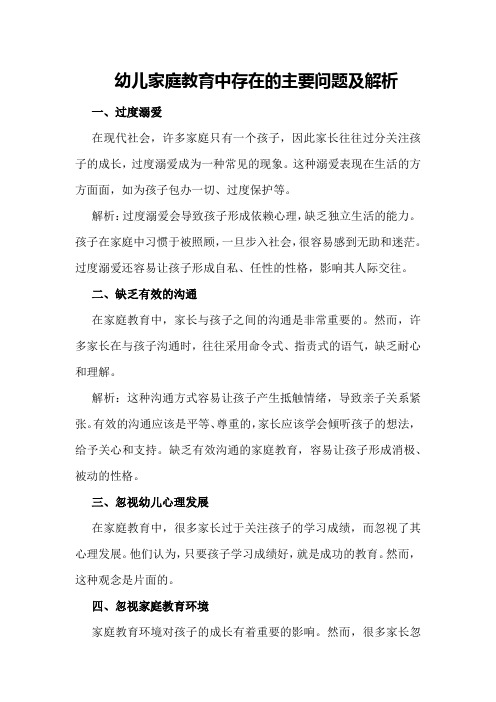 幼儿家庭教育中存在的主要问题及解析

一、过度溺爱

在现代社会，许多家庭只有一个孩子，因此家长往往过分关注孩子的成长，过度溺爱成为一种常见的现象。这种溺爱表现在生活的方方面面，如为孩子包办一切、过度保护等。

解析：过度溺爱会导致孩子形成依赖心理，缺乏独立生活的能力。孩子在家庭中习惯于被照顾，一旦步入社会，很容易感到无助和迷茫。过度溺爱还容易让孩子形成自私、任性的性格，影响其人际交往。

二、缺乏有效的沟通

在家庭教育中，家长与孩子之间的沟通是非常重要的。然而，许多家长在与孩子沟通时，往往采用命令式、指责式的语气，缺乏耐心和理解。

解析：这种沟通方式容易让孩子产生抵触情绪，导致亲子关系紧张。有效的沟通应该是平等、尊重的，家长应该学会倾听孩子的想法，给予关心和支持。缺乏有效沟通的家庭教育，容易让孩子形成消极、被动的性格。

三、忽视幼儿心理发展

在家庭教育中，很多家长过于关注孩子的学习成绩，而忽视了其心理发展。他们认为，只要孩子学习成绩好，就是成功的教育。然而，这种观念是片面的。

四、忽视家庭教育环境

家庭教育环境对孩子的成长有着重要的影响。然而，很多家长忽